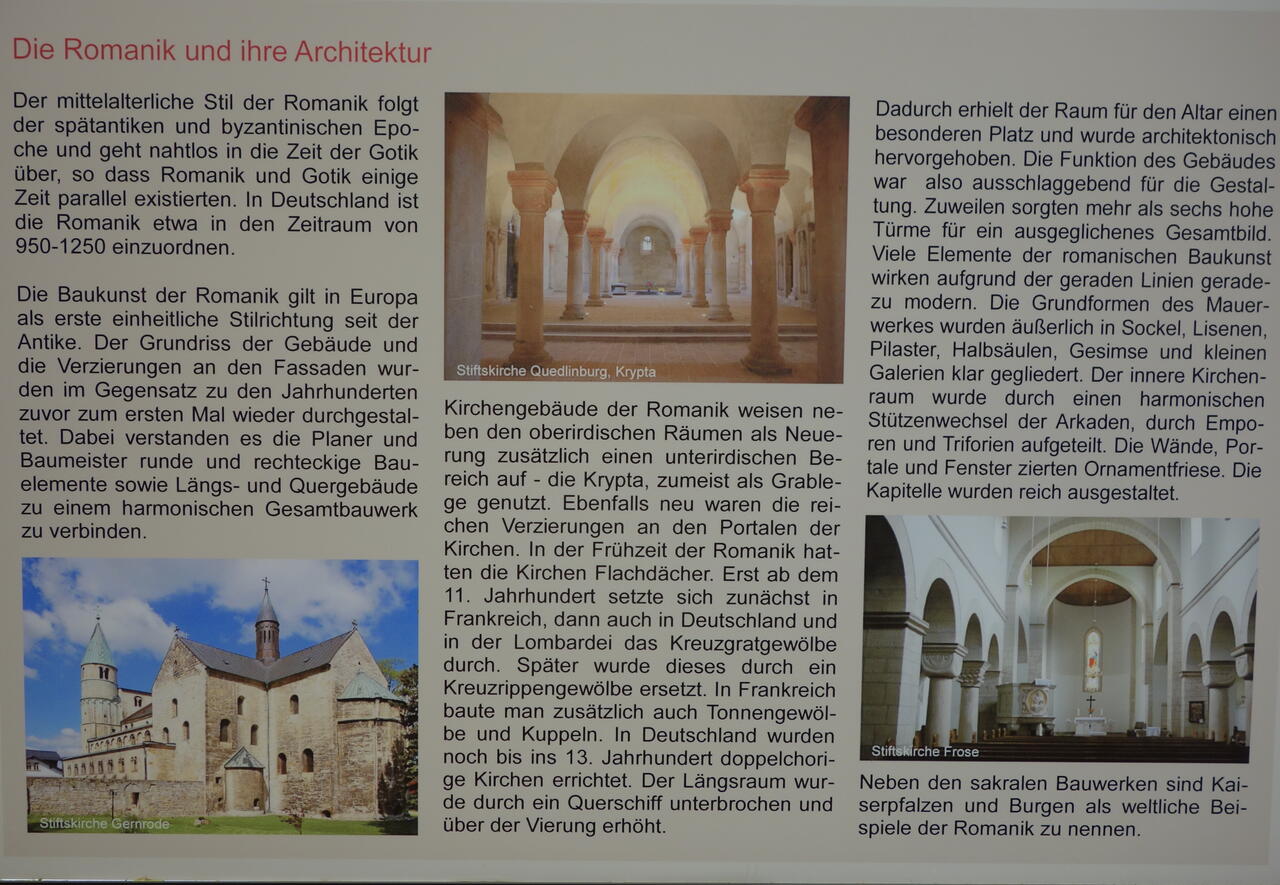 Die Romanik und ihre Architektur

Der mittelalterliche Stil der Romanik folgt der spätantiken und byzantinischen Epoche und geht nahtlos in die Zeit der Gotik über, so dass Romanik und Gotik einige Zeit parallel existierten. In Deutschland ist die Romanik etwa in den Zeitraum von 950-1250 einzuordnen.

Die Baukunst der Romanik gilt in Europa als erste einheitliche Stilrichtung seit der Antike. Der Grundriss der Gebäude und die Verzierungen an den Fassaden wurden im Gegensatz zu den Jahrhunderten zuvor zum ersten Mal wieder durchgestaltet. Dabei verstanden es die Planer und Baumeister runde und rechteckige Bauelemente sowie Längs- und Quergebäude zu einem harmonischen Gesamtbauwerk zu verbinden.

Stiftskirche Gernrode

Stiftskirche Quedlinburg, Krypta

Kirchengebäude der Romanik weisen neben den oberirdischen Räumen als Neuerung zusätzlich einen unterirdischen Bereich auf - die Krypta, zumeist als Grablege genutzt. Ebenfalls neu waren die reichen Verzierungen an den Portalen der Kirchen. In der Frühzeit der Romanik hatten die Kirchen Flachdächer. Erst ab dem 11. Jahrhundert setzte sich zunächst in Frankreich, dann auch in Deutschland und in der Lombardei das Kreuzgratgewölbe durch. Später wurde dieses durch ein Kreuzrippengewölbe ersetzt. In Frankreich baute man zusätzlich auch Tonnengewölbe und Kuppeln. In Deutschland wurden noch bis ins 13. Jahrhundert doppelchorige Kirchen errichtet. Der Längsraum wurde durch ein Querschiff unterbrochen und über der Vierung erhöht.

Dadurch erhielt der Raum für den Altar einen besonderen Platz und wurde architektonisch hervorgehoben. Die Funktion des Gebäudes war also ausschlaggebend für die Gestaltung. Zuweilen sorgten mehr als sechs hohe Türme für ein ausgeglichenes Gesamtbild. Viele Elemente der romanischen Baukunst wirken aufgrund der geraden Linien geradezu modern. Die Grundformen des Mauerwerkes wurden äußerlich in Sockel, Lisenen, Pilaster, Halbsäulen, Gesimse und kleinen Galerien klar gegliedert. Der innere Kirchenraum wurde durch einen harmonischen Stützenwechsel der Arkaden, durch Emporen und Triforien aufgeteilt. Die Wände, Portale und Fenster zierten Ornamentfriese. Die Kapitelle wurden reich ausgestaltet.

Stiftskirche Frose

Neben den sakralen Bauwerken sind Kaiserpfalzen und Burgen als weltliche Beispiele der Romanik zu nennen.